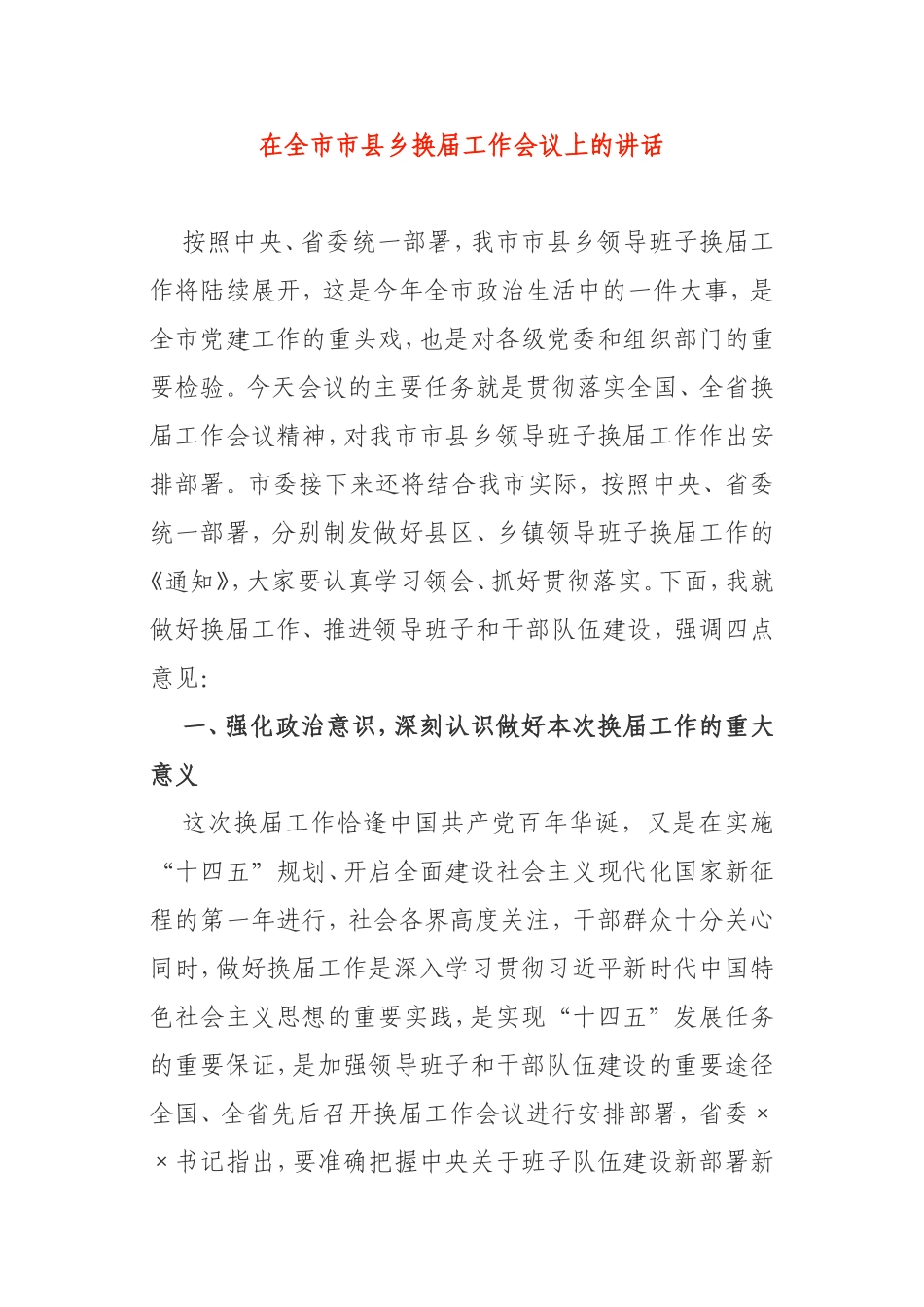 在全市市县乡换届工作会议上的讲话

按照中央、省委统一部署，我市市县乡领导班子换届工作将陆续展开，这是今年全市政治生活中的一件大事，是全市党建工作的重头戏，也是对各级党委和组织部门的重要检验。今天会议的主要任务就是贯彻落实全国、全省换届工作会议精神，对我市市县乡领导班子换届工作作出安排部署。市委接下来还将结合我市实际，按照中央、省委统一部署，分别制发做好县区、乡镇领导班子换届工作的《通知》，大家要认真学习领会、抓好贯彻落实。下面，我就做好换届工作、推进领导班子和干部队伍建设，强调四点意见：

一、强化政治意识，深刻认识做好本次换届工作的重大意义

这次换届工作恰逢中国共产党百年华诞，又是在实施“十四五”规划、开启全面建设社会主义现代化国家新征程的第一年进行，社会各界高度关注，干部群众十分关心同时，做好换届工作是深入学习贯彻习近平新时代中国特色社会主义思想的重要实践，是实现“十四五”发展任务的重要保证，是加强领导班子和干部队伍建设的重要途径全国、全省先后召开换届工作会议进行安排部署，省委××书记指出，要准确把握中央关于班子队伍建设新部署新